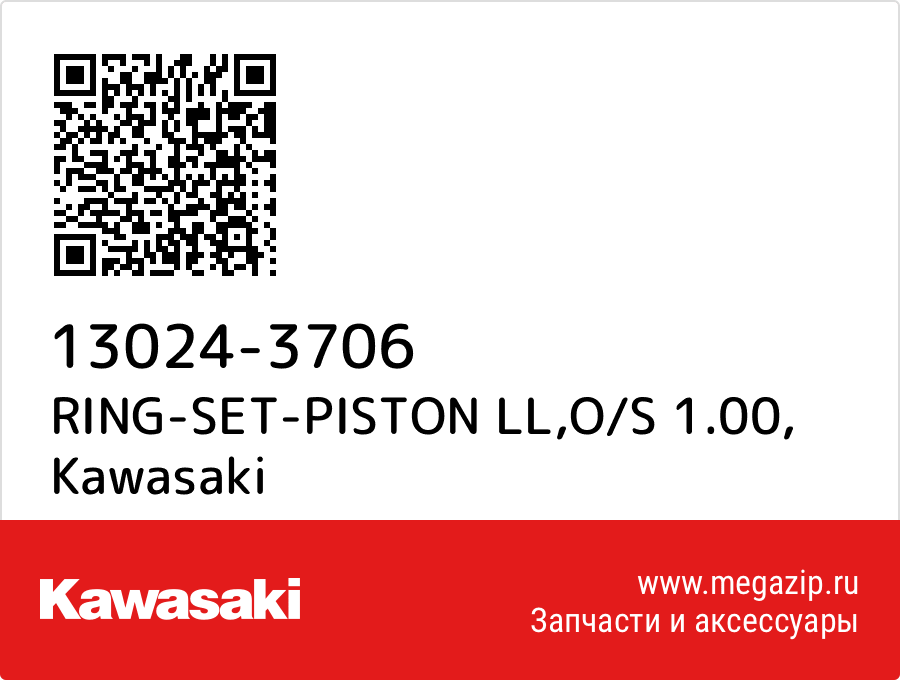 13024-3706
RING-SET-PISTON LL,O/S 1.00,
Kawasaki

Kawasaki

www.megazip.ru
Запчасти и аксессуары